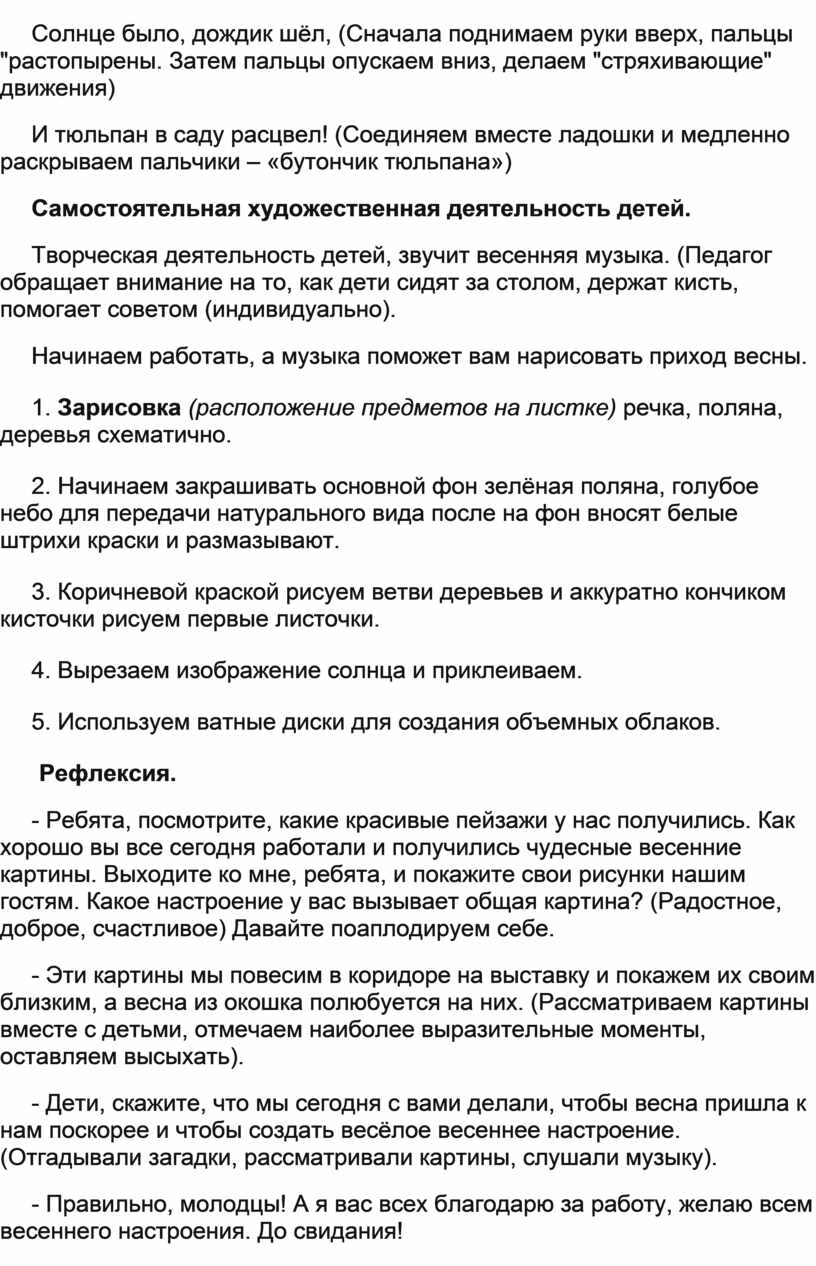 Солнце было, дождик шёл, (Сначала поднимаем руки вверх, пальцы "растопырены. Затем пальцы опускаем вниз, делаем "стряхивающие" движения)

И тюльпан в саду расцвел! (Соединяем вместе ладошки и медленно раскрываем пальчики – «бутончик тюльпана»)

Самостоятельная художественная деятельность детей.

Творческая деятельность детей, звучит весенняя музыка. (Педагог обращает внимание на то, как дети сидят за столом, держат кисть, помогает советом (индивидуально).

Начинаем работать, а музыка поможет вам нарисовать приход весны.

1. Зарисовка (расположение предметов на листке) речка, поляна, деревья схематично.

2. Начинаем закрашивать основной фон зелёная поляна, голубое небо для передачи натурального вида после на фон вносят белые штрихи краски и размазывают.

3. Коричневой краской рисуем ветви деревьев и аккуратно кончиком кисточки рисуем первые листочки.

4. Вырезаем изображение солнца и приклеиваем.

5. Используем ватные диски для создания объемных облаков.

Рефлексия.

- Ребята, посмотрите, какие красивые пейзажи у нас получились. Как хорошо вы все сегодня работали и получились чудесные весенние картины. Выходите ко мне, ребята, и покажите свои рисунки нашим гостям. Какое настроение у вас вызывает общая картина? (Радостное, доброе, счастливое) Давайте поаплодируем себе.

- Эти картины мы повесим в коридоре на выставку и покажем их своим близким, а весна из окошка полюбуется на них. (Рассматриваем картины вместе с детьми, отмечаем наиболее выразительные моменты, оставляем высыхать).

- Дети, скажите, что мы сегодня с вами делали, чтобы весна пришла к нам поскорее и чтобы создать весёлое весеннее настроение. (Отгадывали загадки, рассматривали картины, слушали музыку).

- Правильно, молодцы! А я вас всех благодарю за работу, желаю всем весеннего настроения. До свидания!